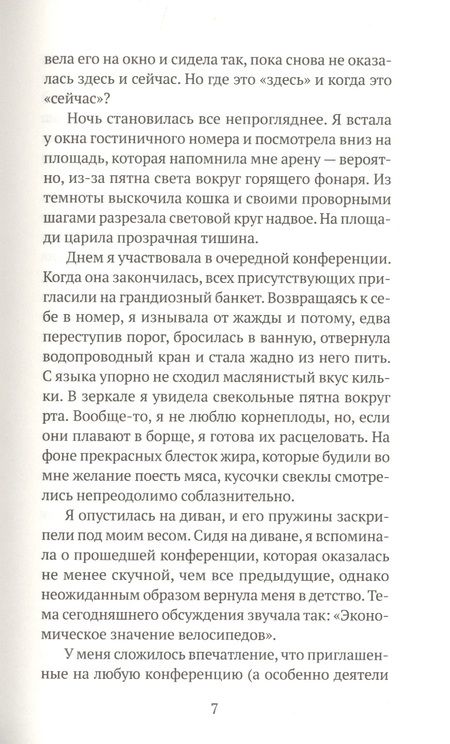 вела его на окно и сидела так, пока снова не оказалась здесь и сейчас. Но где это «здесь» и когда это «сейчас»?

Ночь становилась все непрогляднее. Я встала у окна гостиничного номера и посмотрела вниз на площадь, которая напомнила мне арену — вероятно, из-за пятна света вокруг горящего фонаря. Из темноты выскочила кошка и своими проворными шагами разрезала световой круг надвое. На площади царила прозрачная тишина.

Днем я участвовала в очередной конференции. Когда она закончилась, всех присутствующих пригласили на грандиозный банкет. Возвращаясь к себе в номер, я изнывала от жажды и потому, едва переступив порог, бросилась в ванную, отвернула водопроводный кран и стала жадно из него пить. С языка упорно не сходил маслянистый вкус кильки. В зеркале я увидела свекольные пятна вокруг рта. Вообще-то, я не люблю корнеплоды, но, если они плавают в борще, я готова их расцеловать. На фоне прекрасных блесток жира, которые будили во мне желание поесть мяса, кусочки свеклы смотрелись непреодолимо соблазнительно.

Я опустилась на диван, и его пружины заскрипели под моим весом. Сидя на диване, я вспоминала о прошедшей конференции, которая оказалась не менее скучной, чем все предыдущие, однако неожиданным образом вернула меня в детство. Тема сегодняшнего обсуждения звучала так: «Экономическое значение велосипедов».

У меня сложилось впечатление, что приглашенные на любую конференцию (а особенно деятели

7